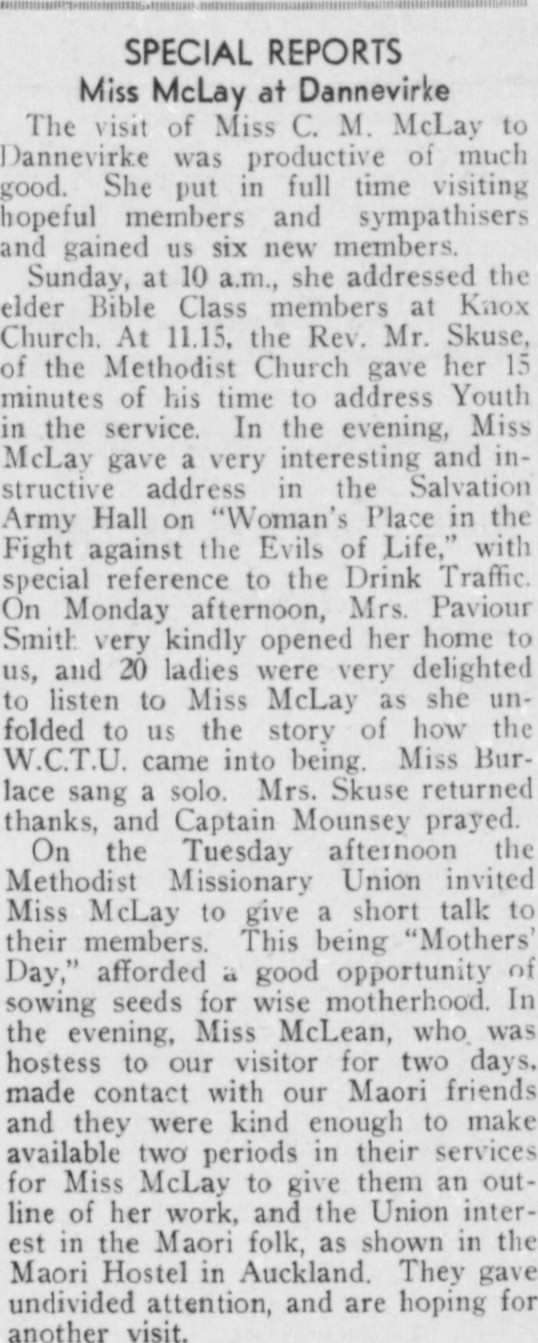 SPECIAL REPORTS
Miss McLay at Dannevirke

The visit of Miss C. M. McLay to Dannevirke was productive of much good. She put in full time visiting hopeful members and sympathisers and gained us six new members.

Sunday, at 10 a.m., she addressed the elder Bible Class members at Knox Church. At 11.15, the Rev. Mr. Skuse, of the Methodist Church gave her 15 minutes of his time to address Youth in the service. In the evening, Miss McLay gave a very interesting and instructive address in the Salvation Army Hall on "Woman's Place in the Fight against the Evils of Life," with special reference to the Drink Traffic. On Monday afternoon, Mrs. Paviour Smith very kindly opened her home to us, and 20 ladies were very delighted to listen to Miss McLay as she unfolded to us the story of how the W.C.T.U. came into being. Miss Burlace sang a solo. Mrs. Skuse returned thanks, and Captain Mounsey prayed.

On the Tuesday afternoon the Methodist Missionary Union invited Miss McLay to give a short talk to their members. This being "Mothers' Day," afforded a good opportunity of sowing seeds for wise motherhood. In the evening, Miss McLean, who was hostess to our visitor for two days, made contact with our Maori friends and they were kind enough to make available two periods in their services for Miss McLay to give them an outline of her work, and the Union interest in the Maori folk, as shown in the Maori Hostel in Auckland. They gave undivided attention, and are hoping for another visit.